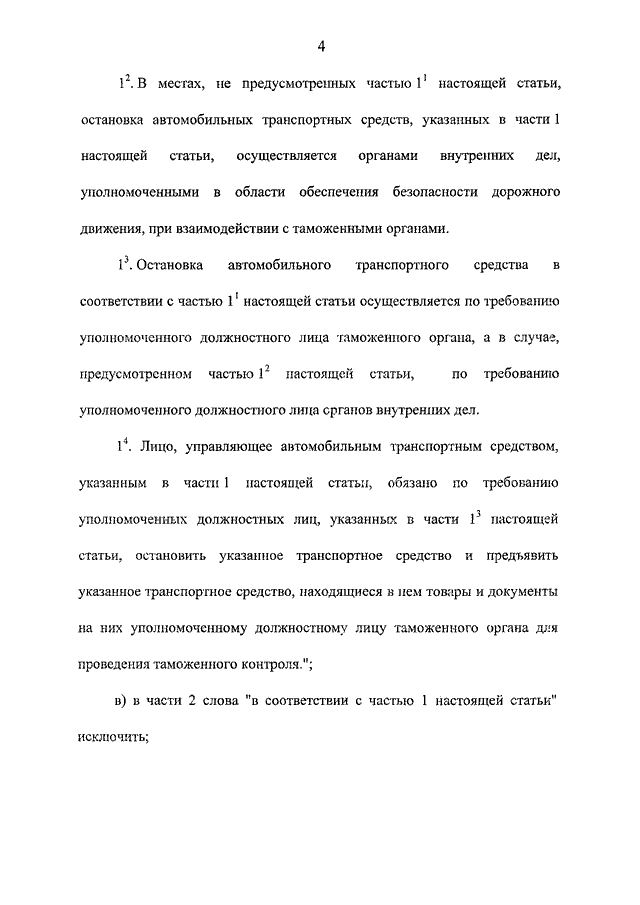 4

$1^2$. В местах, не предусмотренных частью $1^1$ настоящей статьи, остановка автомобильных транспортных средств, указанных в части 1 настоящей статьи, осуществляется органами внутренних дел, уполномоченными в области обеспечения безопасности дорожного движения, при взаимодействии с таможенными органами.

$1^3$. Остановка автомобильного транспортного средства в соответствии с частью $1^1$ настоящей статьи осуществляется по требованию уполномоченного должностного лица таможенного органа, а в случае, предусмотренном частью $1^2$ настоящей статьи, по требованию уполномоченного должностного лица органов внутренних дел.

$1^4$. Лицо, управляющее автомобильным транспортным средством, указанным в части 1 настоящей статьи, обязано по требованию уполномоченных должностных лиц, указанных в части $1^3$ настоящей статьи, остановить указанное транспортное средство и предъявить указанное транспортное средство, находящиеся в нем товары и документы на них уполномоченному должностному лицу таможенного органа для проведения таможенного контроля.";

в) в части 2 слова "в соответствии с частью 1 настоящей статьи" исключить;